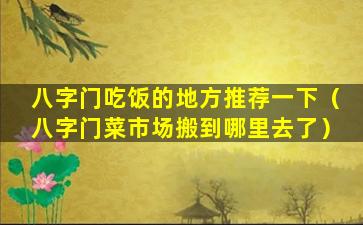 八字门吃饭的地方推荐一下（八字门菜市场搬到哪里去了）